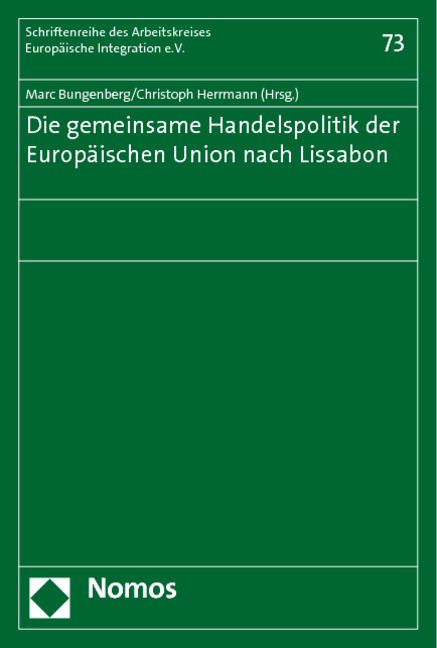 Schriftenreihe des Arbeitskreises Europäische Integration e.V.

73

Marc Bungenberg/Christoph Herrmann (Hrsg.)

Die gemeinsame Handelspolitik der Europäischen Union nach Lissabon

Nomos